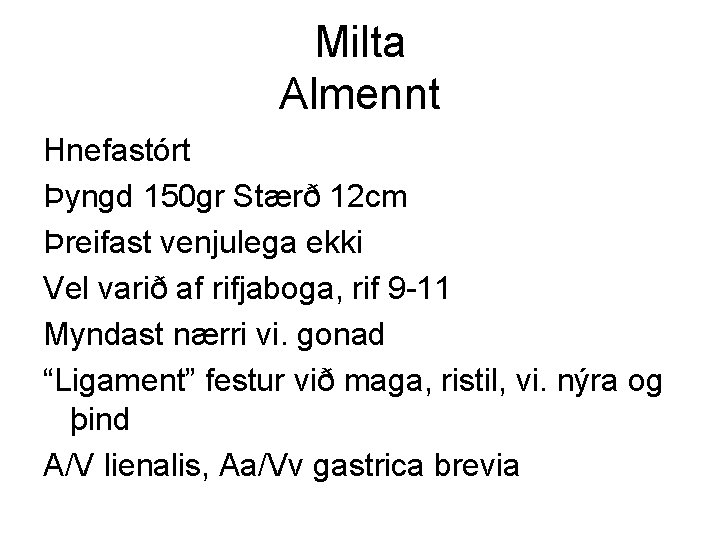 Milta
Almennt

Hnefastórt

Þyngd 150gr Stærð 12cm

Þreifast venjulega ekki

Vel varið af rifjaboga, rif 9-11

Myndast nærri vi. gonad

"Ligament" festur við maga, ristil, vi. nýra og þind

A/V lienalis, Aa/Vv gastrica brevia